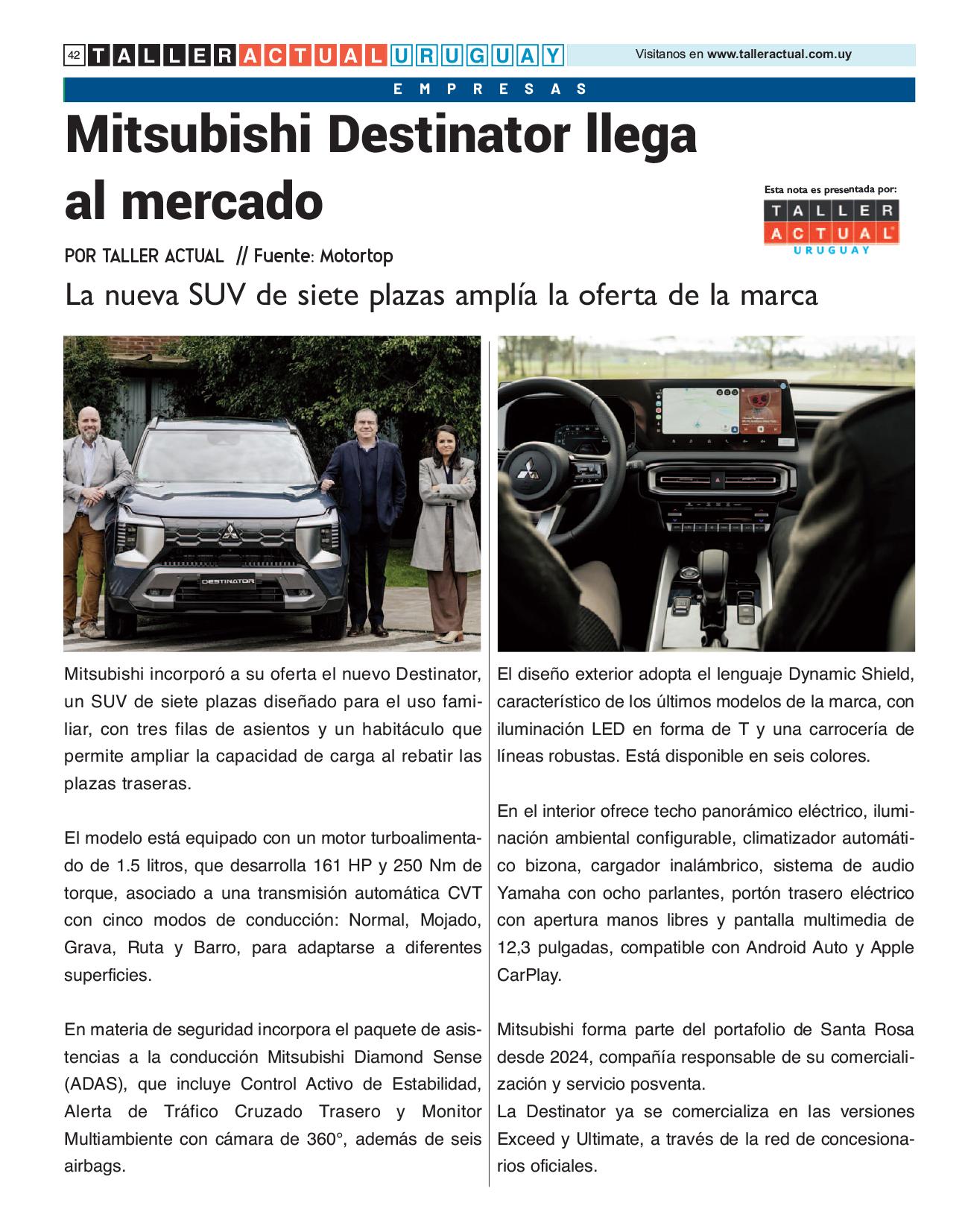 42 TALLER ACTUAL URUGUAY

Visitanos en www.talleractual.com.uy

EMPRESAS

Mitsubishi Destinator llega al mercado

Esta nota es presentada por:
TALLER ACTUAL URUGUAY

POR TALLER ACTUAL // Fuente: Motortop

La nueva SUV de siete plazas amplía la oferta de la marca

DESTINATOR

Mitsubishi incorporó a su oferta el nuevo Destinator, un SUV de siete plazas diseñado para el uso familiar, con tres filas de asientos y un habitáculo que permite ampliar la capacidad de carga al rebatir las plazas traseras.

El modelo está equipado con un motor turboalimentado de 1.5 litros, que desarrolla 161 HP y 250 Nm de torque, asociado a una transmisión automática CVT con cinco modos de conducción: Normal, Mojado, Grava, Ruta y Barro, para adaptarse a diferentes superficies.

En materia de seguridad incorpora el paquete de asistencias a la conducción Mitsubishi Diamond Sense (ADAS), que incluye Control Activo de Estabilidad, Alerta de Tráfico Cruzado Trasero y Monitor Multiambiente con cámara de 360°, además de seis airbags.

El diseño exterior adopta el lenguaje Dynamic Shield, característico de los últimos modelos de la marca, con iluminación LED en forma de T y una carrocería de líneas robustas. Está disponible en seis colores.

En el interior ofrece techo panorámico eléctrico, iluminación ambiental configurable, climatizador automático bizona, cargador inalámbrico, sistema de audio Yamaha con ocho parlantes, portón trasero eléctrico con apertura manos libres y pantalla multimedia de 12,3 pulgadas, compatible con Android Auto y Apple CarPlay.

Mitsubishi forma parte del portafolio de Santa Rosa desde 2024, compañía responsable de su comercialización y servicio posventa.
La Destinator ya se comercializa en las versiones Exceed y Ultimate, a través de la red de concesionarios oficiales.